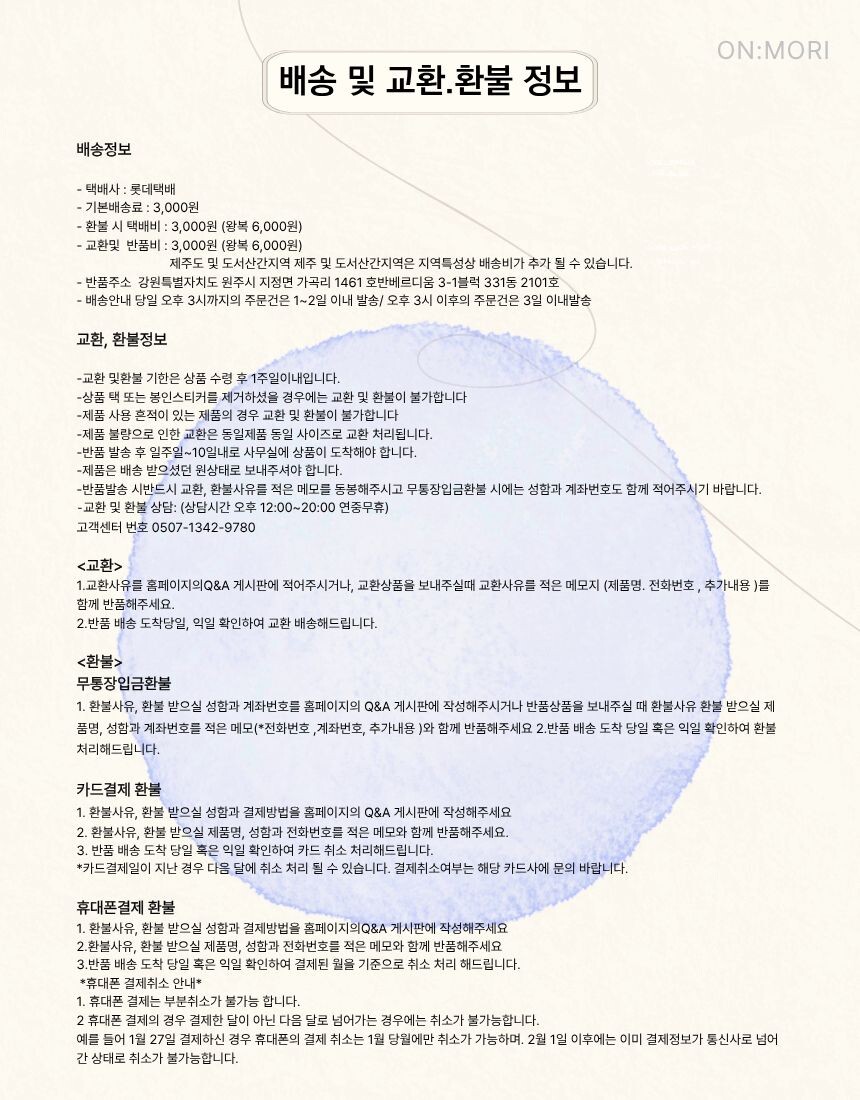 ON:MORI

배송 및 교환.환불 정보

배송정보

- 택배사 : 롯데택배
- 기본배송료 : 3,000원
- 환불 시 택배비 : 3,000원 (왕복 6,000원)
- 교환및 반품비 : 3,000원 (왕복 6,000원)
제주도 및 도서산간지역 제주 및 도서산간지역은 지역특성상 배송비가 추가 될 수 있습니다.
- 반품주소 강원특별자치도 원주시 지정면 가곡리 1461 호반베르디움 3-1블럭 331동 2101호
- 배송안내 당일 오후 3시까지의 주문건은 1~2일 이내 발송/ 오후 3시 이후의 주문건은 3일 이내발송

교환, 환불정보

-교환 및환불 기한은 상품 수령 후 1주일이내입니다.
-상품 택 또는 봉인스티커를 제거하셨을 경우에는 교환 및 환불이 불가합니다
-제품 사용 흔적이 있는 제품의 경우 교환 및 환불이 불가합니다
-제품 불량으로 인한 교환은 동일제품 동일 사이즈로 교환 처리됩니다.
-반품 발송 후 일주일~10일내로 사무실에 상품이 도착해야 합니다.
-제품은 배송 받으셨던 원상태로 보내주셔야 합니다.
-반품발송 시반드시 교환, 환불사유를 적은 메모를 동봉해주시고 무통장입금환불 시에는 성함과 계좌번호도 함께 적어주시기 바랍니다.
-교환 및 환불 상담: (상담시간 오후 12:00~20:00 연중무휴)
고객센터 번호 0507-1342-9780

<교환>
1.교환사유를 홈페이지의Q&A 게시판에 적어주시거나, 교환상품을 보내주실때 교환사유를 적은 메모지 (제품명. 전화번호 , 추가내용 )를 함께 반품해주세요.
2.반품 배송 도착당일, 익일 확인하여 교환 배송해드립니다.

<환불>
무통장입금환불
1. 환불사유, 환불 받으실 성함과 계좌번호를 홈페이지의 Q&A 게시판에 작성해주시거나 반품상품을 보내주실 때 환불사유 환불 받으실 제품명, 성함과 계좌번호를 적은 메모(*전화번호 ,계좌번호, 추가내용 )와 함께 반품해주세요 2.반품 배송 도착 당일 혹은 익일 확인하여 환불 처리해드립니다.

카드결제 환불
1. 환불사유, 환불 받으실 성함과 결제방법을 홈페이지의 Q&A 게시판에 작성해주세요
2. 환불사유, 환불 받으실 제품명, 성함과 전화번호를 적은 메모와 함께 반품해주세요.
3. 반품 배송 도착 당일 혹은 익일 확인하여 카드 취소 처리해드립니다.
*카드결제일이 지난 경우 다음 달에 취소 처리 될 수 있습니다. 결제취소여부는 해당 카드사에 문의 바랍니다.

휴대폰결제 환불
1. 환불사유, 환불 받으실 성함과 결제방법을 홈페이지의Q&A 게시판에 작성해주세요
2.환불사유, 환불 받으실 제품명, 성함과 전화번호를 적은 메모와 함께 반품해주세요
3.반품 배송 도착 당일 혹은 익일 확인하여 결제된 월을 기준으로 취소 처리 해드립니다.
*휴대폰 결제취소 안내*
1. 휴대폰 결제는 부분취소가 불가능 합니다.
2 휴대폰 결제의 경우 결제한 달이 아닌 다음 달로 넘어가는 경우에는 취소가 불가능합니다.
예를 들어 1월 27일 결제하신 경우 휴대폰의 결제 취소는 1월 당월에만 취소가 가능하며. 2월 1일 이후에는 이미 결제정보가 통신사로 넘어간 상태로 취소가 불가능합니다.